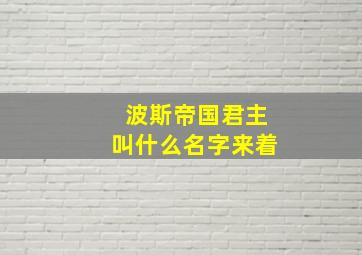 波斯帝国君主
叫什么名字来着